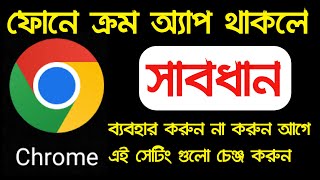 ফোনে ক্রম অ্যাপ থাকলে

সাবধান

ব্যবহার করুন না করুন আগে

এই সেটিং গুলো চেঞ্জ করুন

Chrome